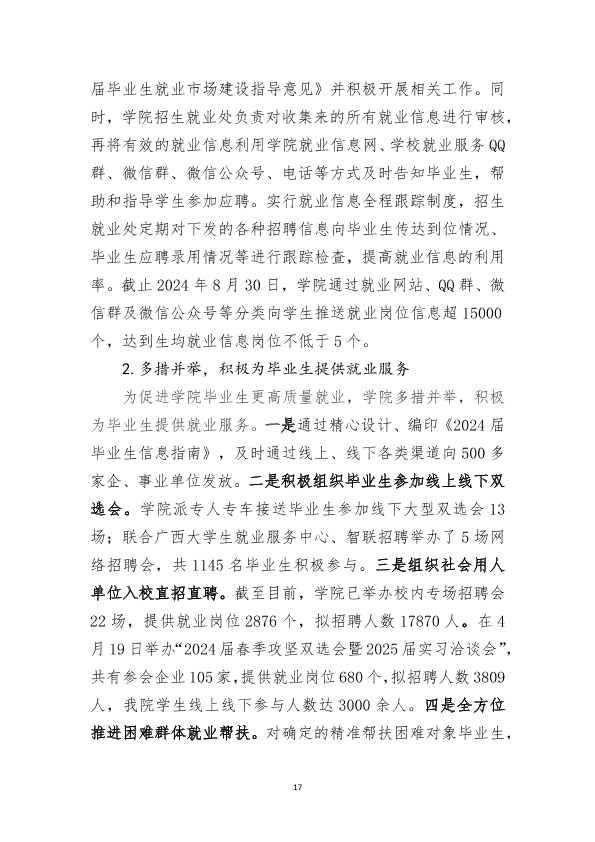 届毕业生就业市场建设指导意见》并积极开展相关工作。同时，学院招生就业处负责对收集来的所有就业信息进行审核，再将有效的就业信息利用学院就业信息网、学校就业服务QQ群、微信群、微信公众号、电话等方式及时告知毕业生，帮助和指导学生参加应聘。实行就业信息全程跟踪制度，招生就业处定期对下发的各种招聘信息向毕业生传达到位情况、毕业生应聘录用情况等进行跟踪检查，提高就业信息的利用率。截止 2024 年 8 月 30 日，学院通过就业网站、QQ 群、微信群及微信公众号等分类向学生推送就业岗位信息超 15000 个，达到生均就业信息岗位不低于 5 个。

2. 多措并举，积极为毕业生提供就业服务

为促进学院毕业生更高质量就业，学院多措并举，积极为毕业生提供就业服务。一是通过精心设计、编印《2024 届毕业生信息指南》，及时通过线上、线下各类渠道向 500 多家企、事业单位发放。二是积极组织毕业生参加线上线下双选会。学院派专人专车接送毕业生参加线下大型双选会 13 场；联合广西大学生就业服务中心、智联招聘举办了 5 场网络招聘会，共 1145 名毕业生积极参与。三是组织社会用人单位入校直招直聘。截至目前，学院已举办校内专场招聘会 22 场，提供就业岗位 2876 个，拟招聘人数 17870 人。在 4 月 19 日举办“2024 届春季攻坚双选会暨 2025 届实习洽谈会”，共有参会企业 105 家，提供就业岗位 680 个，拟招聘人数 3809 人，我院学生线上线下参与人数达 3000 余人。四是全方位推进困难群体就业帮扶。对确定的精准帮扶困难对象毕业生，

17